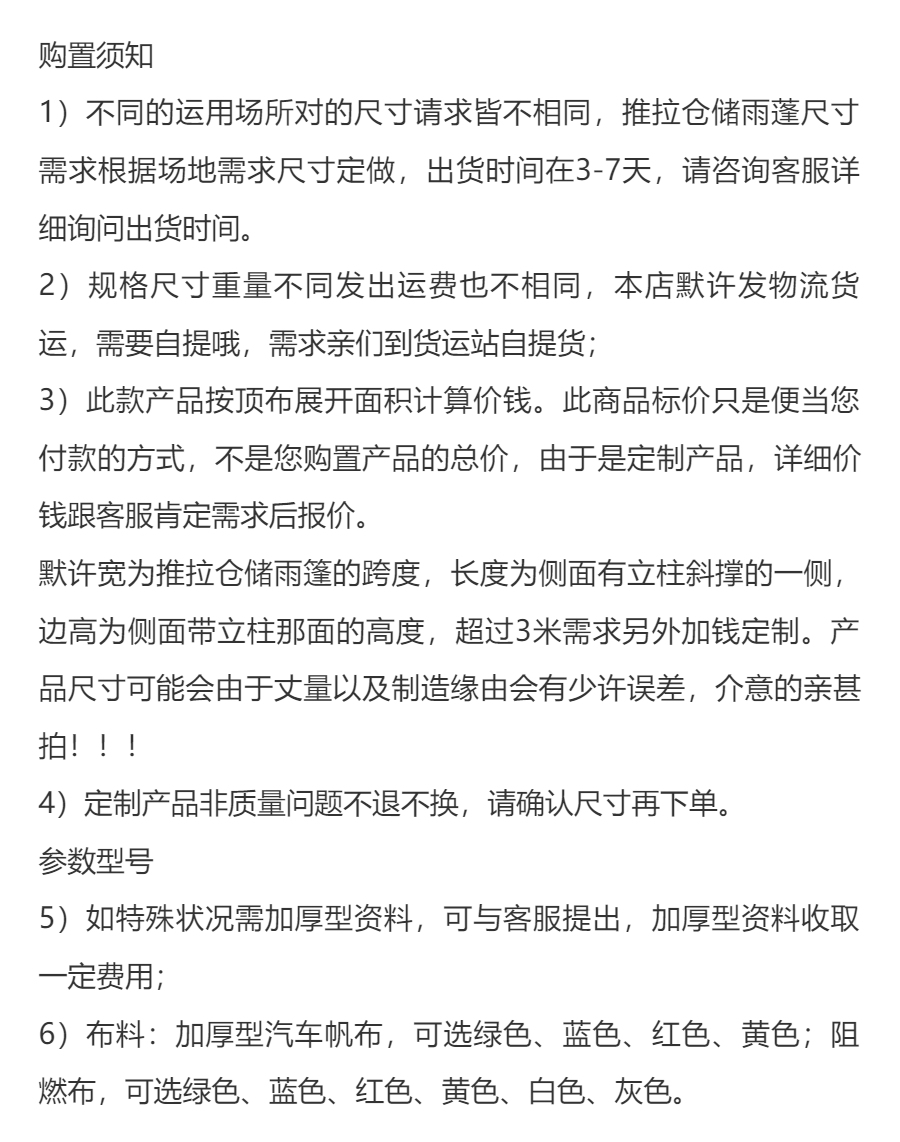 购置须知

1）不同的运用场所对的尺寸请求皆不相同，推拉仓储雨蓬尺寸需求根据场地需求尺寸定做，出货时间在3-7天，请咨询客服详细询问出货时间。

2）规格尺寸重量不同发出运费也不相同，本店默许发物流货运，需要自提哦，需求亲们到货运站自提货；

3）此款产品按顶布展开面积计算价钱。此商品标价只是便当您付款的方式，不是您购置产品的总价，由于是定制产品，详细价钱跟客服肯定需求后报价。

默许宽为推拉仓储雨篷的跨度，长度为侧面有立柱斜撑的一侧，边高为侧面带立柱那面的高度，超过3米需求另外加钱定制。产品尺寸可能会由于丈量以及制造缘由会有少许误差，介意的亲甚拍！！！

4）定制产品非质量问题不退不换，请确认尺寸再下单。

参数型号

5）如特殊状况需加厚型资料，可与客服提出，加厚型资料收取一定费用；

6）布料：加厚型汽车帆布，可选绿色、蓝色、红色、黄色；阻燃布，可选绿色、蓝色、红色、黄色、白色、灰色。